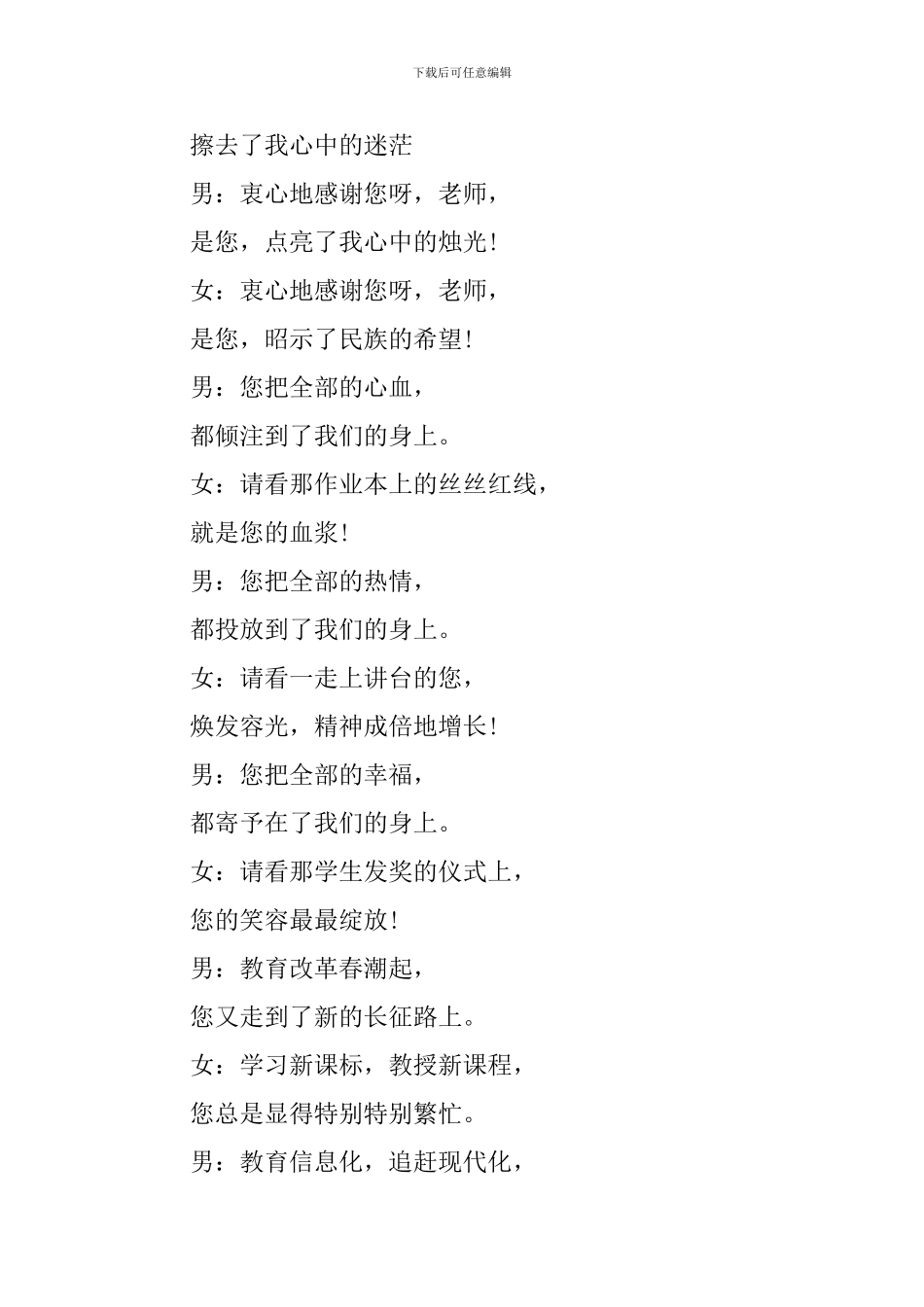 下载后可任意编辑

擦去了我心中的迷茫

男：衷心地感谢您呀，老师，

是您，点亮了我心中的烛光！

女：衷心地感谢您呀，老师，

是您，昭示了民族的希望！

男：您把全部的心血，

都倾注到了我们的身上。

女：请看那作业本上的丝丝红线，

就是您的血浆！

男：您把全部的热情，

都投放到了我们的身上。

女：请看一走上讲台的您，

焕发容光，精神成倍地增长！

男：您把全部的幸福，

都寄予在了我们的身上。

女：请看那学生发奖的仪式上，

您的笑容最最绽放！

男：教育改革春潮起，

您又走到了新的长征路上。

女：学习新课标，教授新课程，

您总是显得特别特别繁忙。

男：教育信息化，追赶现代化，